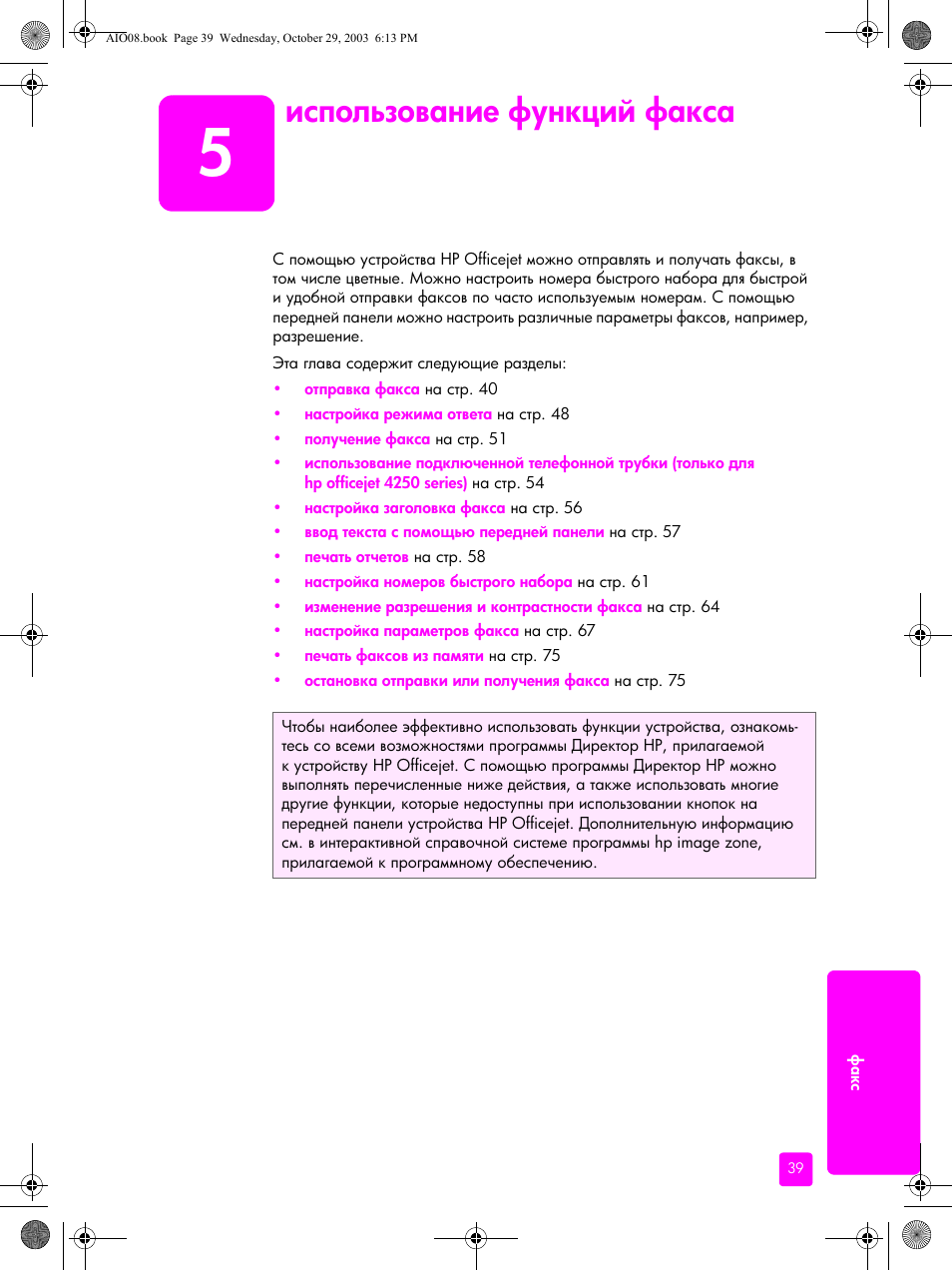 AIO08.book Page 39 Wednesday, October 29, 2003 6:13 PM

5

использование функций факса

С помощью устройства HP Officejet можно отправлять и получать факсы, в том числе цветные. Можно настроить номера быстрого набора для быстрой и удобной отправки факсов по часто используемым номерам. С помощью передней панели можно настроить различные параметры факсов, например, разрешение.

Эта глава содержит следующие разделы:

• отправка факса на стр. 40
• настройка режима ответа на стр. 48
• получение факса на стр. 51
• использование подключенной телефонной трубки (только для hp officejet 4250 series) на стр. 54
• настройка заголовка факса на стр. 56
• ввод текста с помощью передней панели на стр. 57
• печать отчетов на стр. 58
• настройка номеров быстрого набора на стр. 61
• изменение разрешения и контрастности факса на стр. 64
• настройка параметров факса на стр. 67
• печать факсов из памяти на стр. 75
• остановка отправки или получения факса на стр. 75

Чтобы наиболее эффективно использовать функции устройства, ознакомьтесь со всеми возможностями программы Директор HP, прилагаемой к устройству HP Officejet. С помощью программы Директор HP можно выполнять перечисленные ниже действия, а также использовать многие другие функции, которые недоступны при использовании кнопок на передней панели устройства HP Officejet. Дополнительную информацию см. в интерактивной справочной системе программы hp image zone, прилагаемой к программному обеспечению.

факс

39